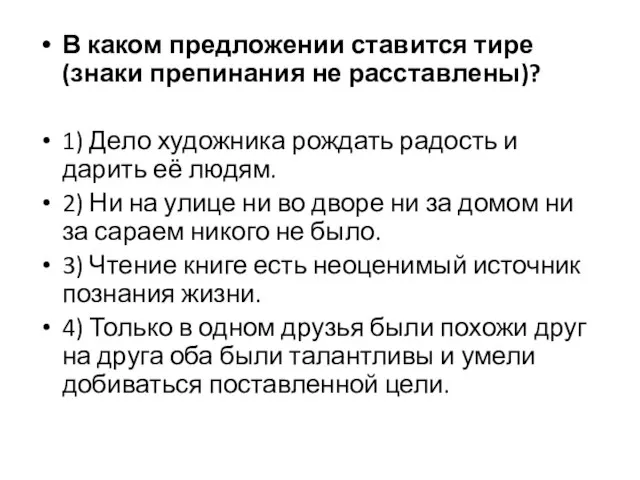 • В каком предложении ставится тире (знаки препинания не расставлены)?

• 1) Дело художника рождать радость и дарить её людям.
• 2) Ни на улице ни во дворе ни за домом ни за сараем никого не было.
• 3) Чтение книге есть неоценимый источник познания жизни.
• 4) Только в одном друзья были похожи друг на друга оба были талантливы и умели добиваться поставленной цели.